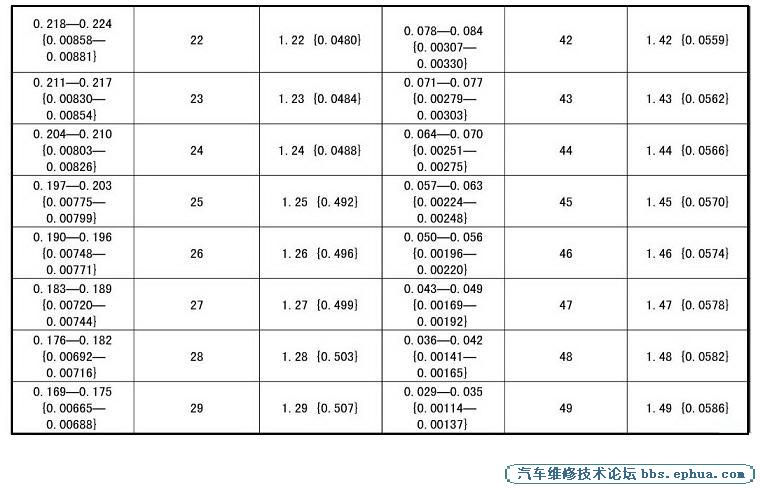 | | | | | | |
|---|---|---|---|---|---|
| 0.218—0.224 {0.00858—0.00881} | 22 | 1.22 {0.0480} | 0.078—0.084 {0.00307—0.00330} | 42 | 1.42 {0.0559} |
| 0.211—0.217 {0.00830—0.00854} | 23 | 1.23 {0.0484} | 0.071—0.077 {0.00279—0.00303} | 43 | 1.43 {0.0562} |
| 0.204—0.210 {0.00803—0.00826} | 24 | 1.24 {0.0488} | 0.064—0.070 {0.00251—0.00275} | 44 | 1.44 {0.0566} |
| 0.197—0.203 {0.00775—0.00799} | 25 | 1.25 {0.492} | 0.057—0.063 {0.00224—0.00248} | 45 | 1.45 {0.0570} |
| 0.190—0.196 {0.00748—0.00771} | 26 | 1.26 {0.496} | 0.050—0.056 {0.00196—0.00220} | 46 | 1.46 {0.0574} |
| 0.183—0.189 {0.00720—0.00744} | 27 | 1.27 {0.499} | 0.043—0.049 {0.00169—0.00192} | 47 | 1.47 {0.0578} |
| 0.176—0.182 {0.00692—0.00716} | 28 | 1.28 {0.503} | 0.036—0.042 {0.00141—0.00165} | 48 | 1.48 {0.0582} |
| 0.169—0.175 {0.00665—0.00688} | 29 | 1.29 {0.507} | 0.029—0.035 {0.00114—0.00137} | 49 | 1.49 {0.0586} |

汽车维修技术论坛 bbs.ephua.com